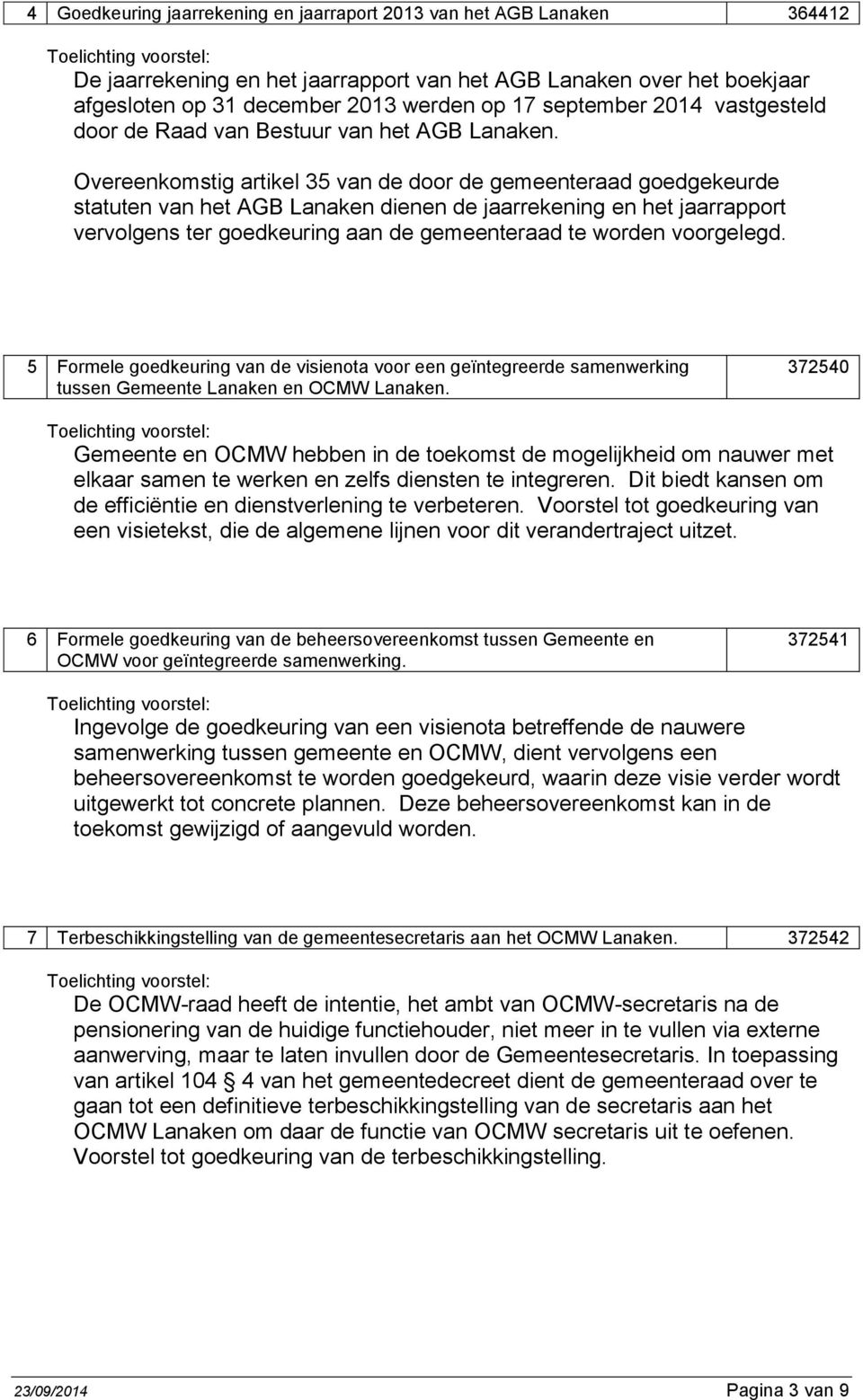 | 4 | Goedkeuring jaarrekening en jaarraport 2013 van het AGB Lanaken | 364412 |
|---|---|---|

Toelichting voorstel:

De jaarrekening en het jaarrapport van het AGB Lanaken over het boekjaar afgesloten op 31 december 2013 werden op 17 september 2014 vastgesteld door de Raad van Bestuur van het AGB Lanaken.

Overeenkomstig artikel 35 van de door de gemeenteraad goedgekeurde statuten van het AGB Lanaken dienen de jaarrekening en het jaarrapport vervolgens ter goedkeuring aan de gemeenteraad te worden voorgelegd.

| 5 | Formele goedkeuring van de visienota voor een geïntegreerde samenwerking tussen Gemeente Lanaken en OCMW Lanaken. | 372540 |
|---|---|---|

Toelichting voorstel:

Gemeente en OCMW hebben in de toekomst de mogelijkheid om nauwer met elkaar samen te werken en zelfs diensten te integreren. Dit biedt kansen om de efficiëntie en dienstverlening te verbeteren. Voorstel tot goedkeuring van een visietekst, die de algemene lijnen voor dit verandertraject uitzet.

| 6 | Formele goedkeuring van de beheersovereenkomst tussen Gemeente en OCMW voor geïntegreerde samenwerking. | 372541 |
|---|---|---|

Toelichting voorstel:

Ingevolge de goedkeuring van een visienota betreffende de nauwere samenwerking tussen gemeente en OCMW, dient vervolgens een beheersovereenkomst te worden goedgekeurd, waarin deze visie verder wordt uitgewerkt tot concrete plannen. Deze beheersovereenkomst kan in de toekomst gewijzigd of aangevuld worden.

| 7 | Terbeschikkingstelling van de gemeentesecretaris aan het OCMW Lanaken. | 372542 |
|---|---|---|

Toelichting voorstel:

De OCMW-raad heeft de intentie, het ambt van OCMW-secretaris na de pensionering van de huidige functiehouder, niet meer in te vullen via externe aanwerving, maar te laten invullen door de Gemeentesecretaris. In toepassing van artikel 104 § 4 van het gemeentedecreet dient de gemeenteraad over te gaan tot een definitieve terbeschikkingstelling van de secretaris aan het OCMW Lanaken om daar de functie van OCMW secretaris uit te oefenen. Voorstel tot goedkeuring van de terbeschikkingstelling.

23/09/2014 Pagina 3 van 9